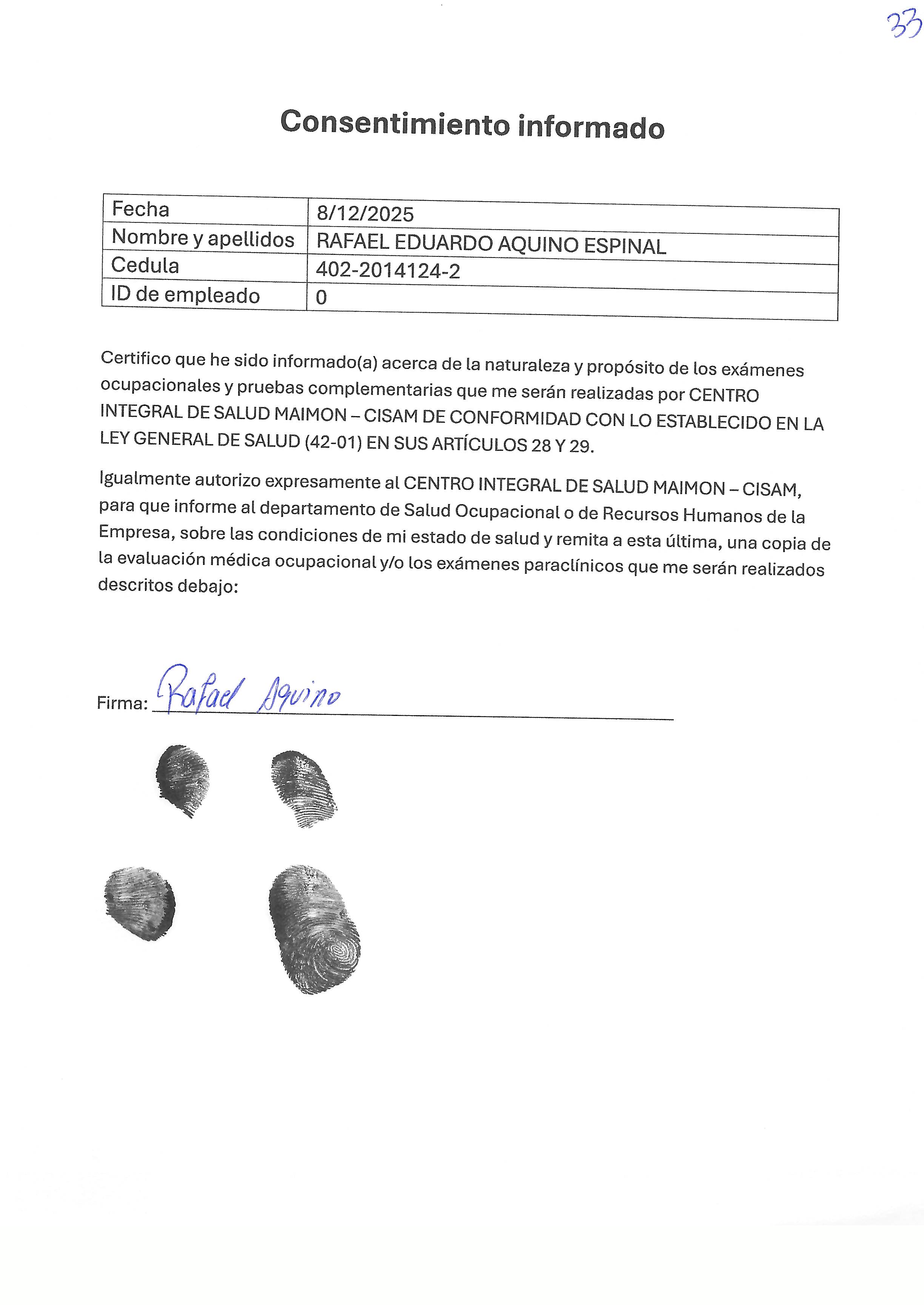 33

Consentimiento informado

| Fecha | 8/12/2025 |
|---|---|
| Nombre y apellidos | RAFAEL EDUARDO AQUINO ESPINAL |
| Cedula | 402-2014124-2 |
| ID de empleado | 0 |

Certifico que he sido informado(a) acerca de la naturaleza y propósito de los exámenes ocupacionales y pruebas complementarias que me serán realizadas por CENTRO INTEGRAL DE SALUD MAIMON – CISAM DE CONFORMIDAD CON LO ESTABLECIDO EN LA LEY GENERAL DE SALUD (42-01) EN SUS ARTÍCULOS 28 Y 29.

Igualmente autorizo expresamente al CENTRO INTEGRAL DE SALUD MAIMON – CISAM, para que informe al departamento de Salud Ocupacional o de Recursos Humanos de la Empresa, sobre las condiciones de mi estado de salud y remita a esta última, una copia de la evaluación médica ocupacional y/o los exámenes paraclínicos que me serán realizados descritos debajo:

Firma: Rafael Aquino